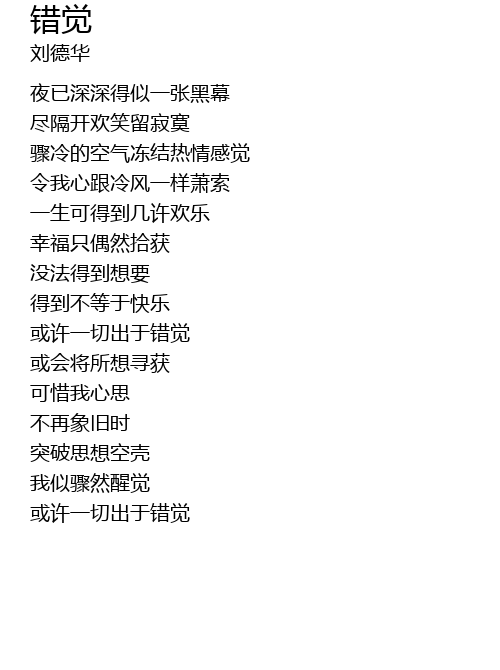 错觉
刘德华

夜已深深得似一张黑幕
尽隔开欢笑留寂寞
骤冷的空气冻结热情感觉
令我心跟冷风一样萧索
一生可得到几许欢乐
幸福只偶然拾获
没法得到想要
得到不等于快乐
或许一切出于错觉
或会将所想寻获
可惜我心思
不再象旧时
突破思想空壳
我似骤然醒觉
或许一切出于错觉